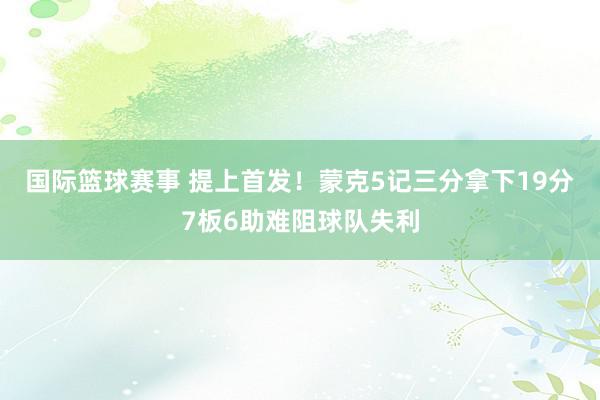 国际篮球赛事 提上首发！蒙克5记三分拿下19分7板6助难阻球队失利